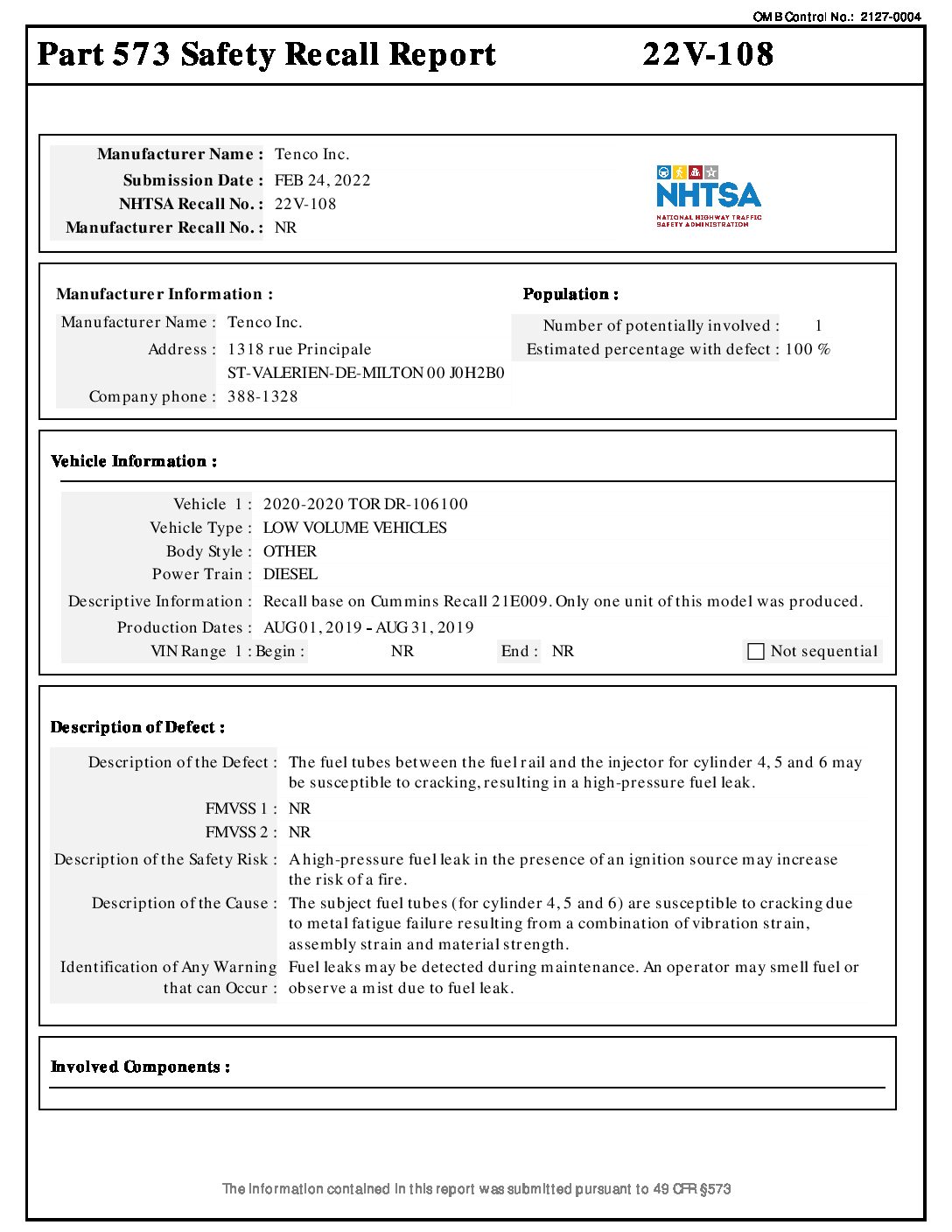 OMB Control No.: 2127-0004

Part 573 Safety Recall Report 22V-108

Manufacturer Name : Tenco Inc.
Submission Date : FEB 24, 2022
NHTSA Recall No. : 22V-108
Manufacturer Recall No. : NR

NHTSA
NATIONAL HIGHWAY TRAFFIC SAFETY ADMINISTRATION

Manufacturer Information :
Manufacturer Name : Tenco Inc.
Address : 1318 rue Principale
ST-VALERIEN-DE-MILTON 00 J0H2B0
Company phone : 388-1328

Population :
Number of potentially involved : 1
Estimated percentage with defect : 100 %

Vehicle Information :
Vehicle 1 : 2020-2020 TOR DR-106100
Vehicle Type : LOW VOLUME VEHICLES
Body Style : OTHER
Power Train : DIESEL
Descriptive Information : Recall base on Cummins Recall 21E009. Only one unit of this model was produced.
Production Dates : AUG 01, 2019 - AUG 31, 2019
VIN Range 1 : Begin : NR End : NR Not sequential

Description of Defect :
Description of the Defect : The fuel tubes between the fuel rail and the injector for cylinder 4, 5 and 6 may be susceptible to cracking, resulting in a high-pressure fuel leak.
FMVSS 1 : NR
FMVSS 2 : NR
Description of the Safety Risk : A high-pressure fuel leak in the presence of an ignition source may increase the risk of a fire.
Description of the Cause : The subject fuel tubes (for cylinder 4, 5 and 6) are susceptible to cracking due to metal fatigue failure resulting from a combination of vibration strain, assembly strain and material strength.
Identification of Any Warning that can Occur : Fuel leaks may be detected during maintenance. An operator may smell fuel or observe a mist due to fuel leak.

Involved Components :

The information contained in this report was submitted pursuant to 49 CFR §573